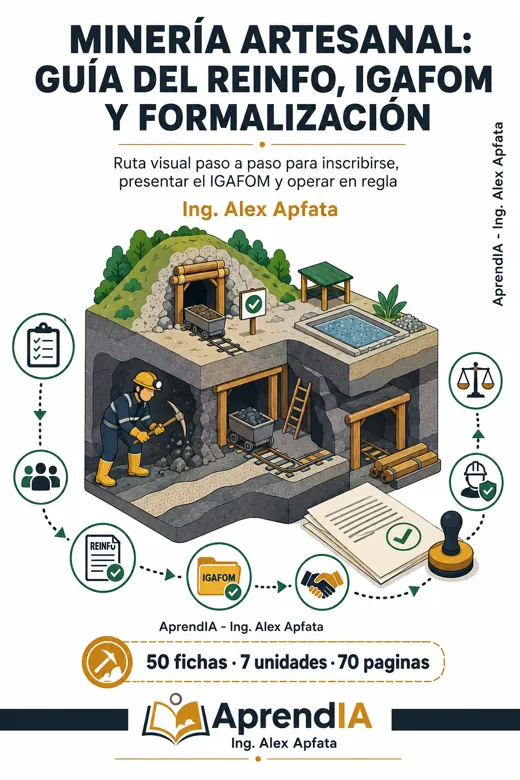 MINERÍA ARTESANAL: GUÍA DEL REINFO, IGAFOM Y FORMALIZACIÓN

Ruta visual paso a paso para inscribirse, presentar el IGAFOM y operar en regla

Ing. Alex Apfata

AprendIA - Ing. Alex Apfata

REINFO

IGAFOM

AprendIA - Ing. Alex Apfata

50 fichas · 7 unidades · 70 paginas

AprendIA
Ing. Alex Apfata